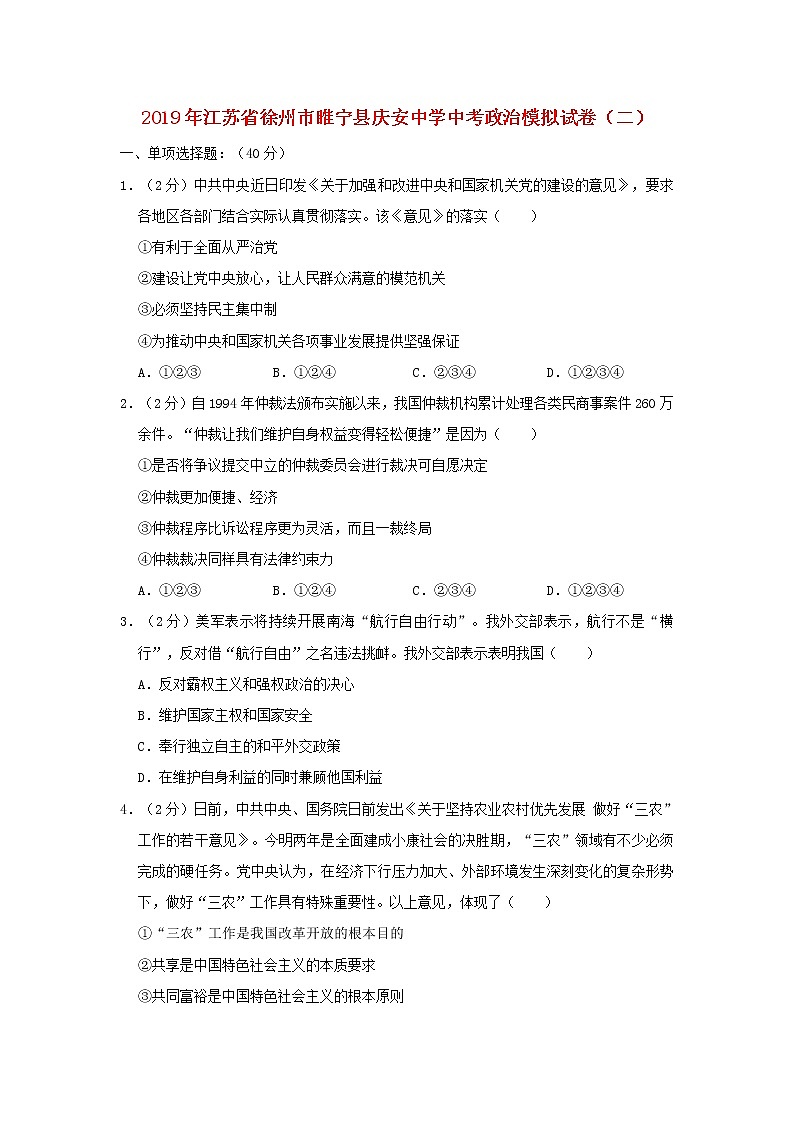 2019年江苏省徐州市睢宁县庆安中学中考政治模拟试卷（二）

一、单项选择题：（40分）

1．（2分）中共中央近日印发《关于加强和改进中央和国家机关党的建设的意见》，要求各地区各部门结合实际认真贯彻落实。该《意见》的落实（　　）

①有利于全面从严治党

②建设让党中央放心，让人民群众满意的模范机关

③必须坚持民主集中制

④为推动中央和国家机关各项事业发展提供坚强保证

A．①②③　　B．①②④　　C．②③④　　D．①②③④

2．（2分）自1994年仲裁法颁布实施以来，我国仲裁机构累计处理各类民商事案件260万余件。“仲裁让我们维护自身权益变得轻松便捷”是因为（　　）

①是否将争议提交中立的仲裁委员会进行裁决可自愿决定

②仲裁更加便捷、经济

③仲裁程序比诉讼程序更为灵活，而且一裁终局

④仲裁裁决同样具有法律约束力

A．①②③　　B．①②④　　C．②③④　　D．①②③④

3．（2分）美军表示将持续开展南海“航行自由行动”。我外交部表示，航行不是“横行”，反对借“航行自由”之名违法挑衅。我外交部表示表明我国（　　）

A．反对霸权主义和强权政治的决心

B．维护国家主权和国家安全

C．奉行独立自主的和平外交政策

D．在维护自身利益的同时兼顾他国利益

4．（2分）日前，中共中央、国务院日前发出《关于坚持农业农村优先发展 做好“三农”工作的若干意见》。今明两年是全面建成小康社会的决胜期，“三农”领域有不少必须完成的硬任务。党中央认为，在经济下行压力加大、外部环境发生深刻变化的复杂形势下，做好“三农”工作具有特殊重要性。以上意见，体现了（　　）

①“三农”工作是我国改革开放的根本目的

②共享是中国特色社会主义的本质要求

③共同富裕是中国特色社会主义的根本原则